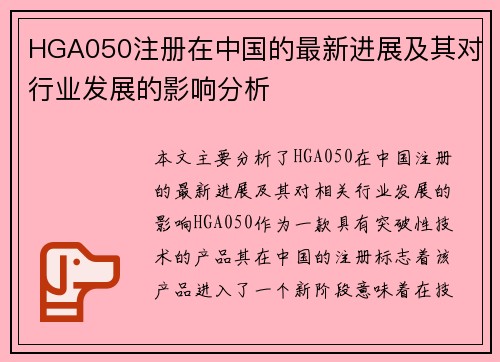 HGA050注册在中国的最新进展及其对行业发展的影响分析

本文主要分析了HGA050在中国注册的最新进展及其对相关行业发展的影响HGA050作为一款具有突破性技术的产品其在中国的注册标志着该产品进入了一个新阶段意味着在技